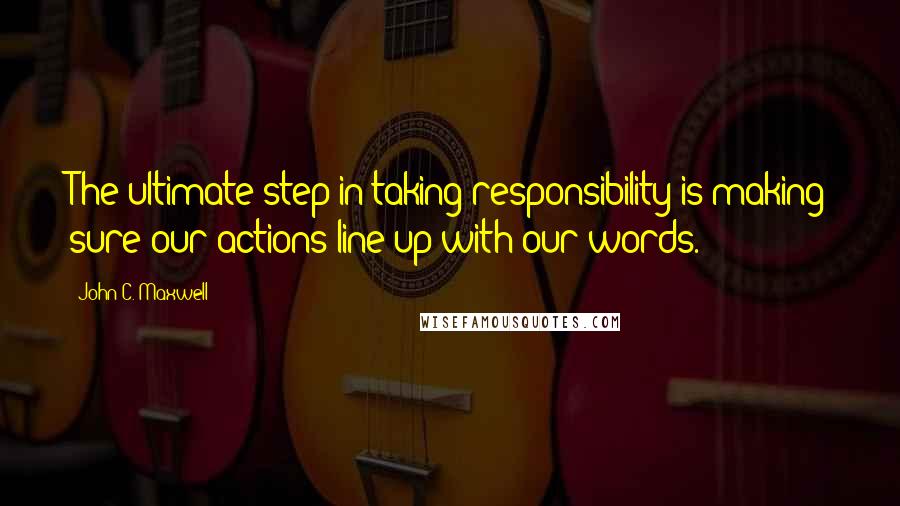 The ultimate step in taking responsibility is making sure our actions line up with our words.

John C. Maxwell

WISEFAMOUSQUOTES.COM